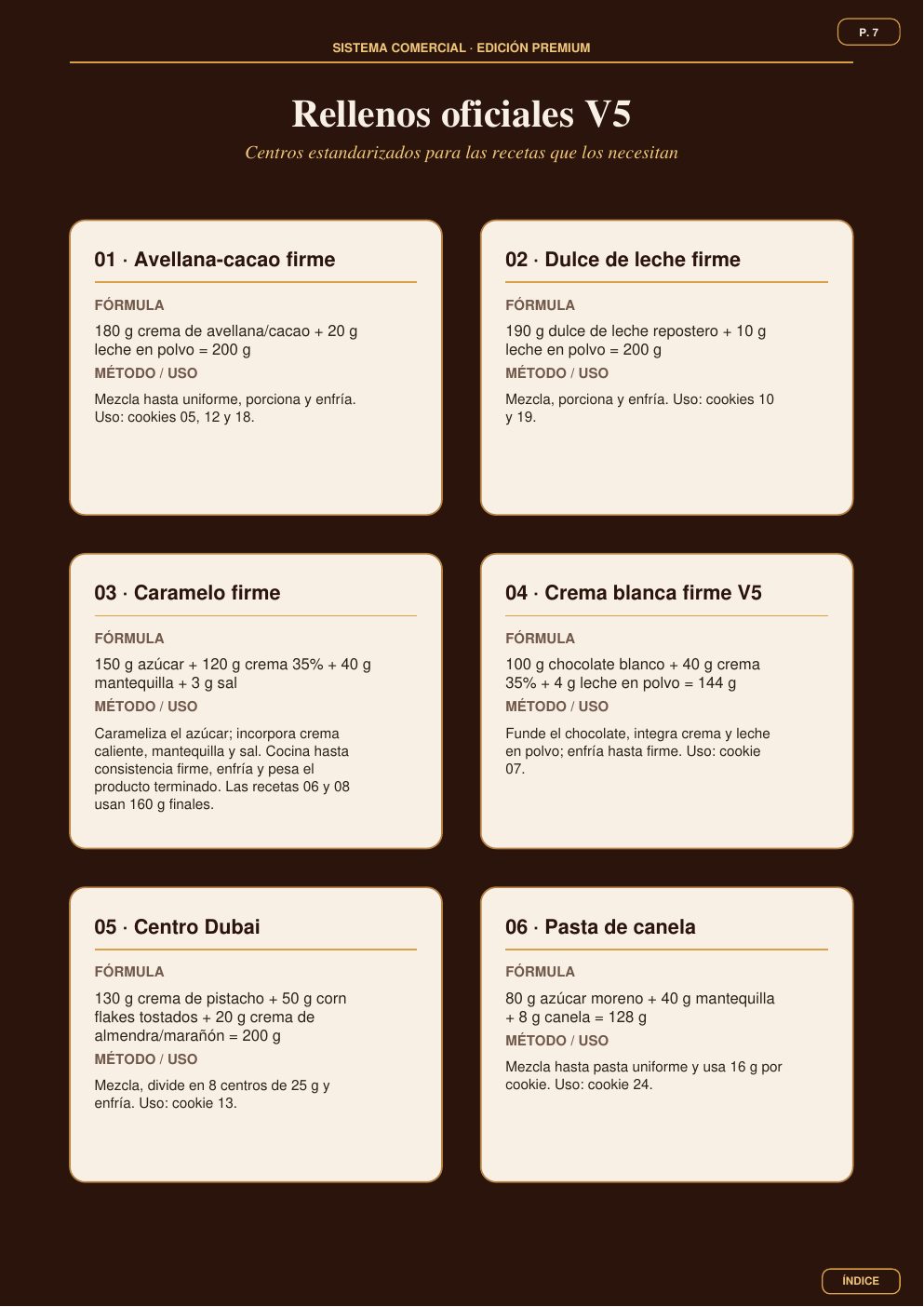 P. 7

SISTEMA COMERCIAL · EDICIÓN PREMIUM

Rellenos oficiales V5

Centros estandarizados para las recetas que los necesitan

01 · Avellana-cacao firme

FÓRMULA

180 g crema de avellana/cacao + 20 g leche en polvo = 200 g

MÉTODO / USO

Mezcla hasta uniforme, porciona y enfría. Uso: cookies 05, 12 y 18.

02 · Dulce de leche firme

FÓRMULA

190 g dulce de leche repostero + 10 g leche en polvo = 200 g

MÉTODO / USO

Mezcla, porciona y enfría. Uso: cookies 10 y 19.

03 · Caramelo firme

FÓRMULA

150 g azúcar + 120 g crema 35% + 40 g mantequilla + 3 g sal

MÉTODO / USO

Carameliza el azúcar; incorpora crema caliente, mantequilla y sal. Cocina hasta consistencia firme, enfría y pesa el producto terminado. Las recetas 06 y 08 usan 160 g finales.

04 · Crema blanca firme V5

FÓRMULA

100 g chocolate blanco + 40 g crema 35% + 4 g leche en polvo = 144 g

MÉTODO / USO

Funde el chocolate, integra crema y leche en polvo; enfría hasta firme. Uso: cookie 07.

05 · Centro Dubai

FÓRMULA

130 g crema de pistacho + 50 g corn flakes tostados + 20 g crema de almendra/marañón = 200 g

MÉTODO / USO

Mezcla, divide en 8 centros de 25 g y enfría. Uso: cookie 13.

06 · Pasta de canela

FÓRMULA

80 g azúcar moreno + 40 g mantequilla + 8 g canela = 128 g

MÉTODO / USO

Mezcla hasta pasta uniforme y usa 16 g por cookie. Uso: cookie 24.

ÍNDICE